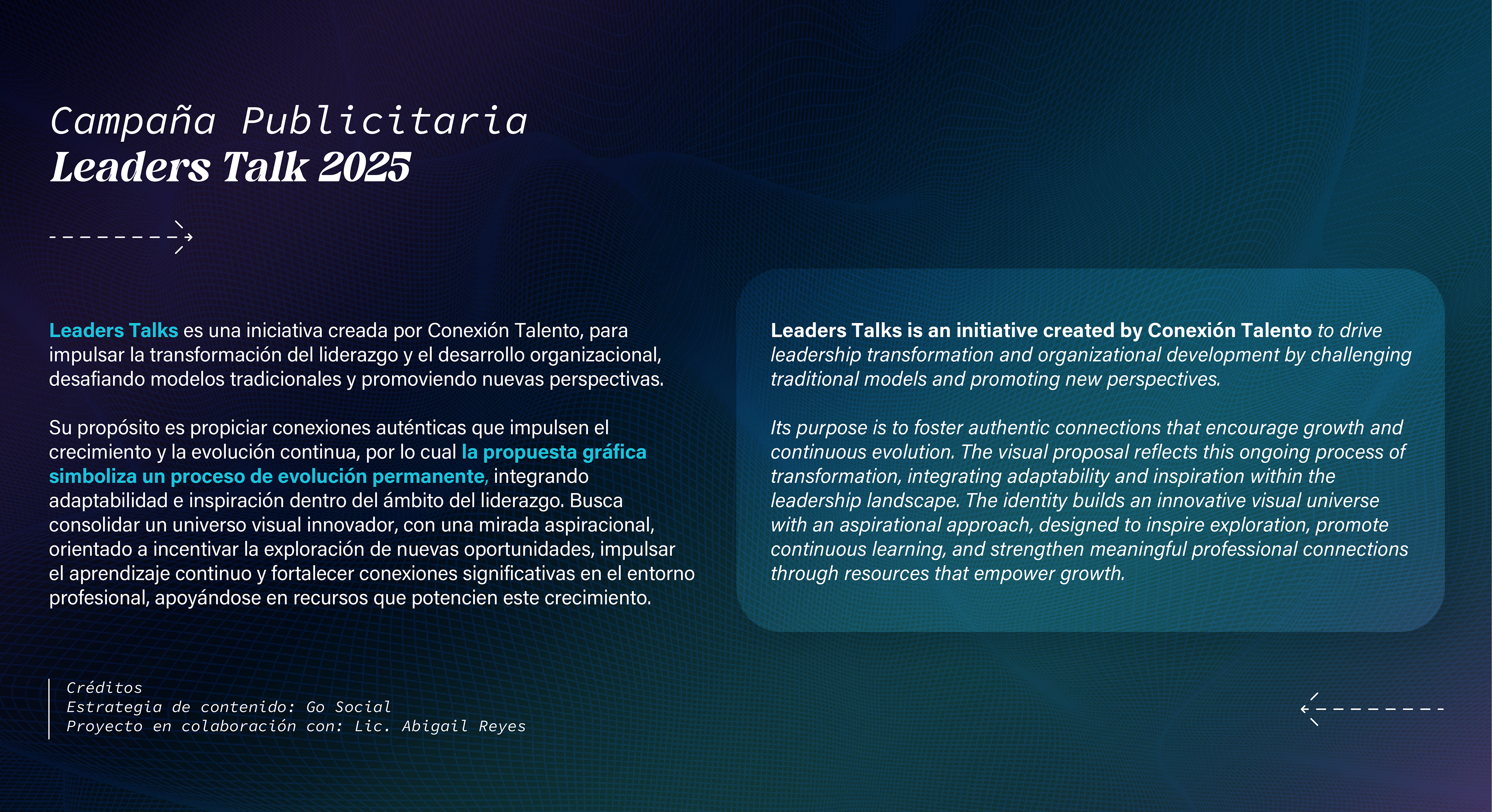 Campaña Publicitaria
Leaders Talk 2025

Leaders Talks es una iniciativa creada por Conexión Talento, para impulsar la transformación del liderazgo y el desarrollo organizacional, desafiando modelos tradicionales y promoviendo nuevas perspectivas.

Su propósito es propiciar conexiones auténticas que impulsen el crecimiento y la evolución continua, por lo cual la propuesta gráfica simboliza un proceso de evolución permanente, integrando adaptabilidad e inspiración dentro del ámbito del liderazgo. Busca consolidar un universo visual innovador, con una mirada aspiracional, orientado a incentivar la exploración de nuevas oportunidades, impulsar el aprendizaje continuo y fortalecer conexiones significativas en el entorno profesional, apoyándose en recursos que potencien este crecimiento.

Leaders Talks is an initiative created by Conexión Talento to drive leadership transformation and organizational development by challenging traditional models and promoting new perspectives.

Its purpose is to foster authentic connections that encourage growth and continuous evolution. The visual proposal reflects this ongoing process of transformation, integrating adaptability and inspiration within the leadership landscape. The identity builds an innovative visual universe with an aspirational approach, designed to inspire exploration, promote continuous learning, and strengthen meaningful professional connections through resources that empower growth.

Créditos
Estrategia de contenido: Go Social
Proyecto en colaboración con: Lic. Abigail Reyes